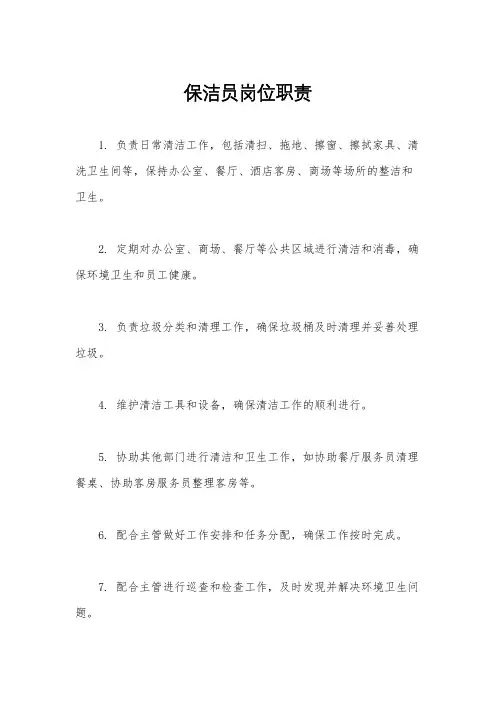 保洁员岗位职责

1. 负责日常清洁工作，包括清扫、拖地、擦窗、擦拭家具、清洗卫生间等，保持办公室、餐厅、酒店客房、商场等场所的整洁和卫生。

2. 定期对办公室、商场、餐厅等公共区域进行清洁和消毒，确保环境卫生和员工健康。

3. 负责垃圾分类和清理工作，确保垃圾桶及时清理并妥善处理垃圾。

4. 维护清洁工具和设备，确保清洁工作的顺利进行。

5. 协助其他部门进行清洁和卫生工作，如协助餐厅服务员清理餐桌、协助客房服务员整理客房等。

6. 配合主管做好工作安排和任务分配，确保工作按时完成。

7. 配合主管进行巡查和检查工作，及时发现并解决环境卫生问题。